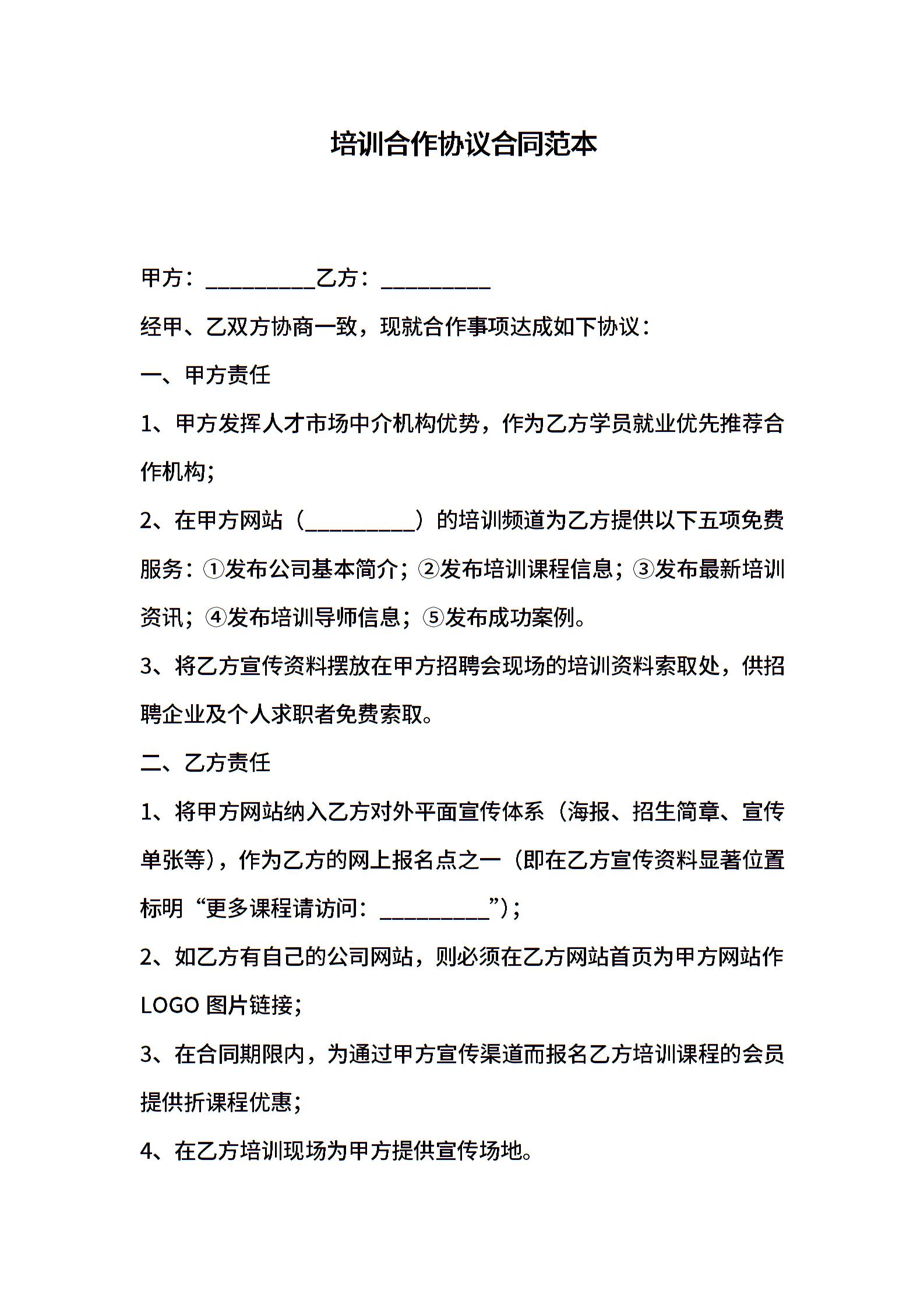 培训合作协议合同范本

甲方：__________乙方：__________

经甲、乙双方协商一致，现就合作事项达成如下协议：

一、甲方责任

1、甲方发挥人才市场中介机构优势，作为乙方学员就业优先推荐合作机构；

2、在甲方网站（__________）的培训频道为乙方提供以下五项免费服务：①发布公司基本简介；②发布培训课程信息；③发布最新培训资讯；④发布培训导师信息；⑤发布成功案例。

3、将乙方宣传资料摆放在甲方招聘会现场的培训资料索取处，供招聘企业及个人求职者免费索取。

二、乙方责任

1、将甲方网站纳入乙方对外平面宣传体系（海报、招生简章、宣传单张等），作为乙方的网上报名点之一（即在乙方宣传资料显著位置标明“更多课程请访问：__________”）；

2、如乙方有自己的公司网站，则必须在乙方网站首页为甲方网站作LOGO 图片链接；

3、在合同期限内，为通过甲方宣传渠道而报名乙方培训课程的会员提供折课程优惠；

4、在乙方培训现场为甲方提供宣传场地。